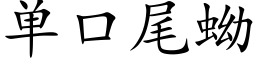 単口尾蚴